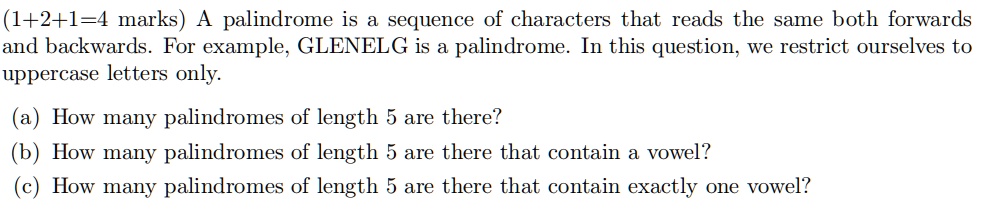 (1+2+1=4 marks) A palindrome is a sequence of characters that reads the same both forwards and backwards. For example, GLENELG is a palindrome. In this question, we restrict ourselves to uppercase letters only.

(a) How many palindromes of length 5 are there?

(b) How many palindromes of length 5 are there that contain a vowel?

(c) How many palindromes of length 5 are there that contain exactly one vowel?